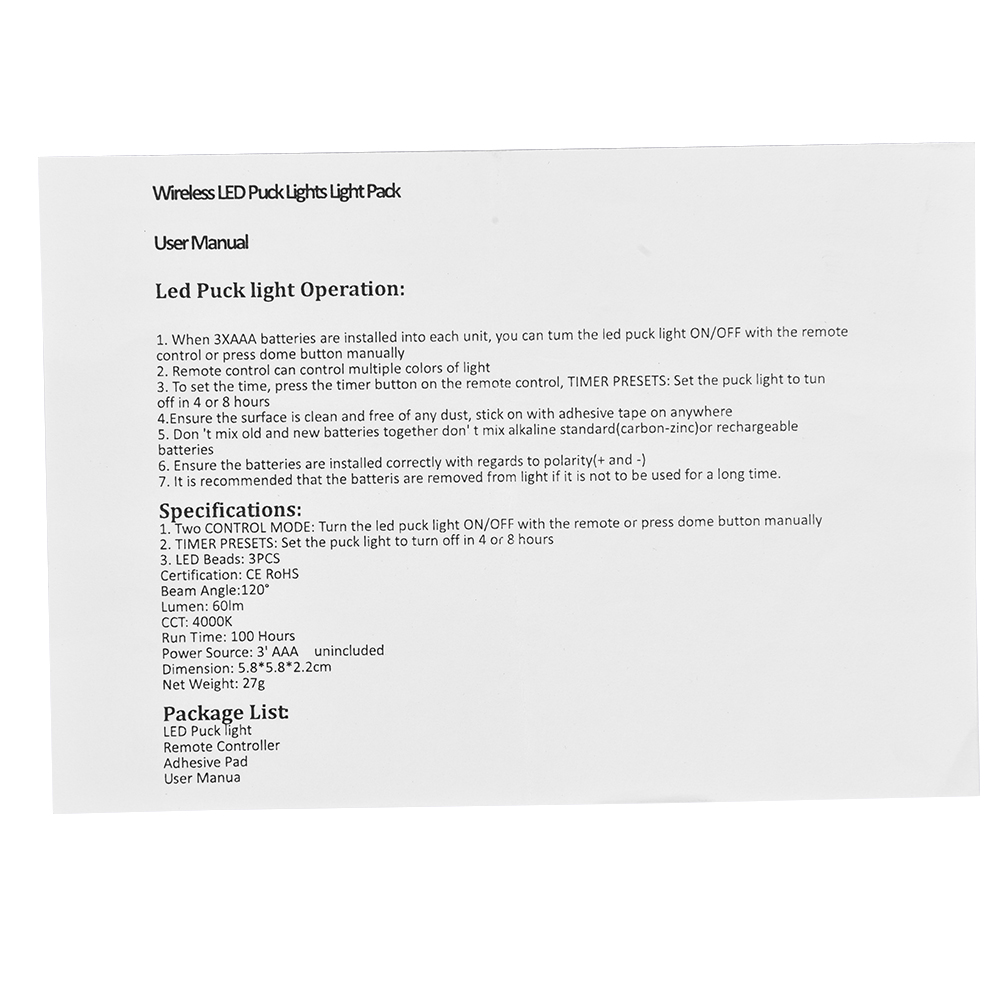 Wireless LED Puck Lights Light Pack

User Manual

Led Puck light Operation:

1. When 3XAAA batteries are installed into each unit, you can tum the led puck light ON/OFF with the remote control or press dome button manually
2. Remote control can control multiple colors of light
3. To set the time, press the timer button on the remote control, TIMER PRESETS: Set the puck light to tun off in 4 or 8 hours
4.Ensure the surface is clean and free of any dust, stick on with adhesive tape on anywhere
5. Don 't mix old and new batteries together don' t mix alkaline standard(carbon-zinc)or rechargeable batteries
6. Ensure the batteries are installed correctly with regards to polarity(+ and -)
7. It is recommended that the batteris are removed from light if it is not to be used for a long time.

Specifications:
1. Two CONTROL MODE: Turn the led puck light ON/OFF with the remote or press dome button manually
2. TIMER PRESETS: Set the puck light to turn off in 4 or 8 hours
3. LED Beads: 3PCS
Certification: CE RoHS
Beam Angle:120°
Lumen: 60lm
CCT: 4000K
Run Time: 100 Hours
Power Source: 3' AAA unincluded
Dimension: 5.8*5.8*2.2cm
Net Weight: 27g

Package List:
LED Puck light
Remote Controller
Adhesive Pad
User Manua